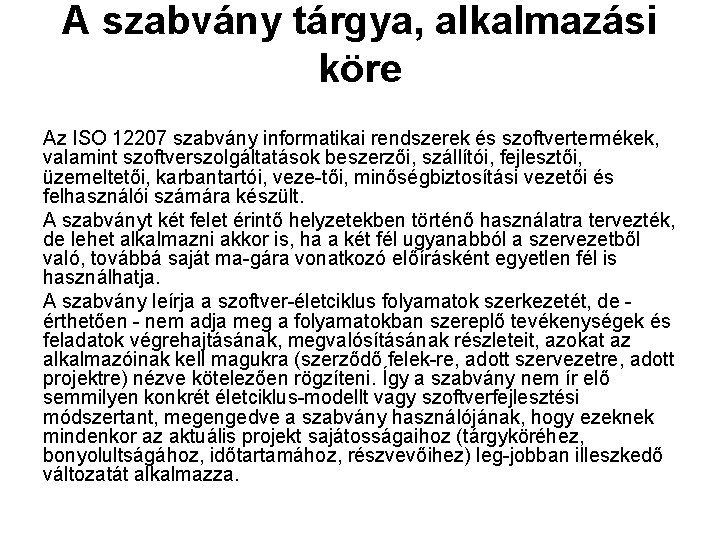 A szabvány tárgya, alkalmazási köre

Az ISO 12207 szabvány informatikai rendszerek és szoftvertermékek, valamint szoftverszolgáltatások beszerzői, szállítói, fejlesztői, üzemeltetői, karbantartói, veze-tői, minőségbiztosítási vezetői és felhasználói számára készült.

A szabványt két felet érintő helyzetekben történő használatra tervezték, de lehet alkalmazni akkor is, ha a két fél ugyanabból a szervezetből való, továbbá saját ma-gára vonatkozó előírásként egyetlen fél is használhatja.

A szabvány leírja a szoftver-életciklus folyamatok szerkezetét, de - érthetően - nem adja meg a folyamatokban szereplő tevékenységek és feladatok végrehajtásának, megvalósításának részleteit, azokat az alkalmazóinak kell magukra (szerződő felek-re, adott szervezetre, adott projektre) nézve kötelezően rögzíteni. Így a szabvány nem ír elő semmilyen konkrét életciklus-modellt vagy szoftverfejlesztési módszertant, megengedve a szabvány használójának, hogy ezeknek mindenkor az aktuális projekt sajátosságaihoz (tárgyköréhez, bonyolultságához, időtartamához, részvevőihez) leg-jobban illeszkedő változatát alkalmazza.